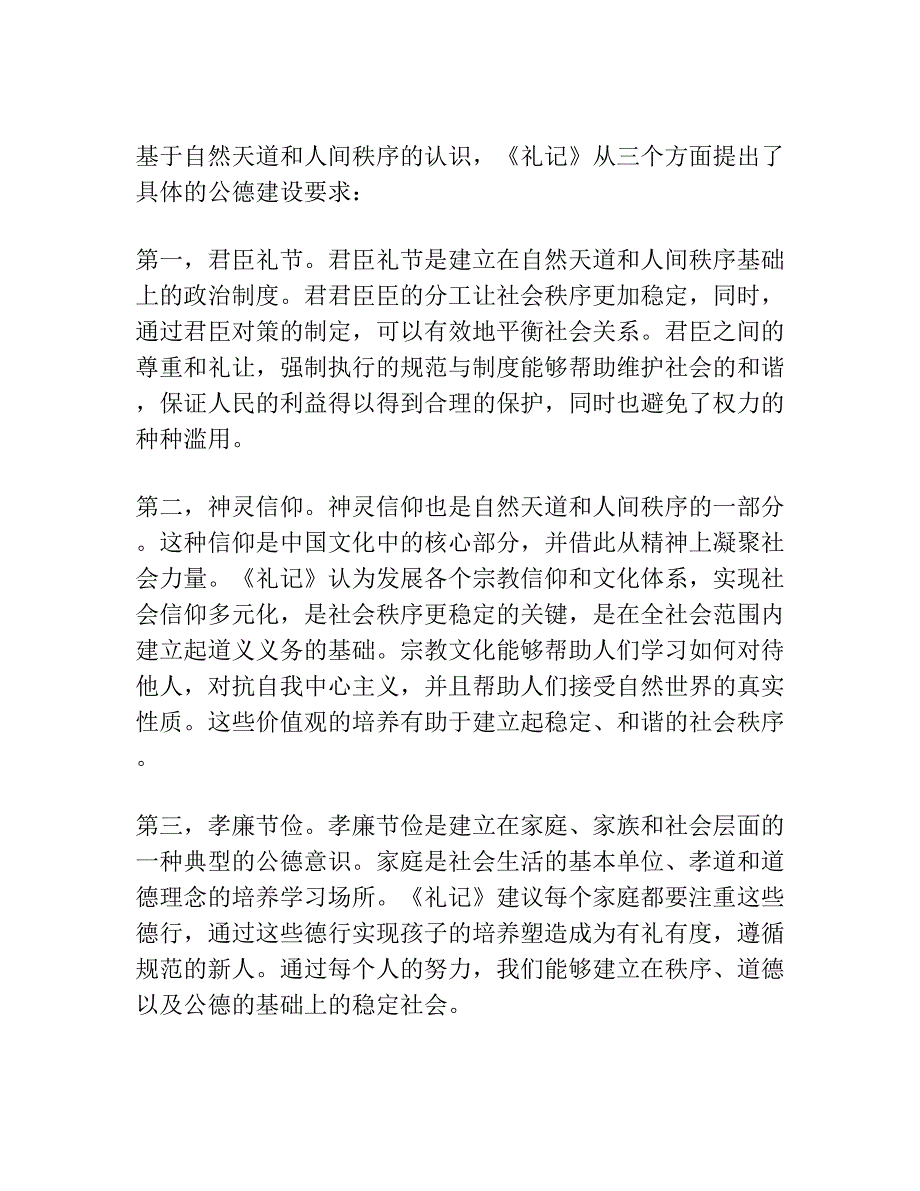 基于自然天道和人间秩序的认识，《礼记》从三个方面提出了具体的公德建设要求：

第一，君臣礼节。君臣礼节是建立在自然天道和人间秩序基础上的政治制度。君君臣臣的分工让社会秩序更加稳定，同时，通过君臣对策的制定，可以有效地平衡社会关系。君臣之间的尊重和礼让，强制执行的规范与制度能够帮助维护社会的和谐，保证人民的利益得以得到合理的保护，同时也避免了权力的种种滥用。

第二，神灵信仰。神灵信仰也是自然天道和人间秩序的一部分。这种信仰是中国文化中的核心部分，并借此从精神上凝聚社会力量。《礼记》认为发展各个宗教信仰和文化体系，实现社会信仰多元化，是社会秩序更稳定的关键，是在全社会范围内建立起道义义务的基础。宗教文化能够帮助人们学习如何对待他人，对抗自我中心主义，并且帮助人们接受自然世界的真实性质。这些价值观的培养有助于建立起稳定、和谐的社会秩序。

第三，孝廉节俭。孝廉节俭是建立在家庭、家族和社会层面的一种典型的公德意识。家庭是社会生活的基本单位、孝道和道德理念的培养学习场所。《礼记》建议每个家庭都要注重这些德行，通过这些德行实现孩子的培养塑造成为有礼有度，遵循规范的新人。通过每个人的努力，我们能够建立在秩序、道德以及公德的基础上的稳定社会。